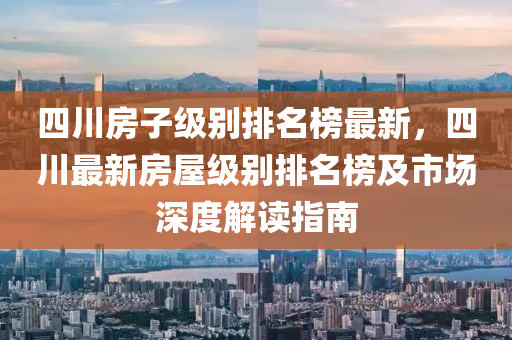 四川房子级别排名榜最新，四川最新房屋级别排名榜及市场深度解读指南